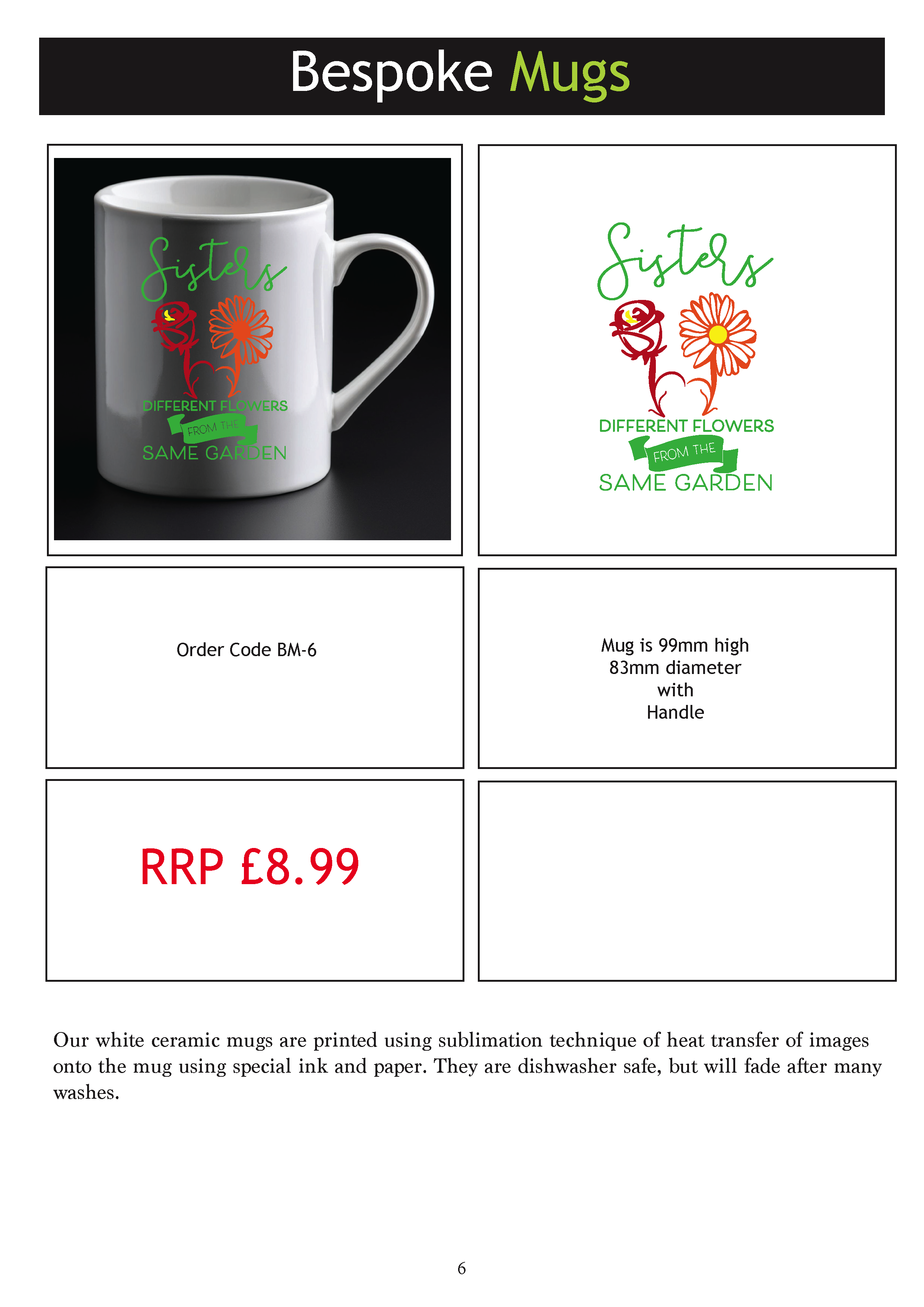 Bespoke Mugs

Sisters
DIFFERENT FLOWERS
FROM THE
SAME GARDEN

Sisters
DIFFERENT FLOWERS
FROM THE
SAME GARDEN

Order Code BM-6

Mug is 99mm high
83mm diameter
with
Handle

RRP £8.99

Our white ceramic mugs are printed using sublimation technique of heat transfer of images onto the mug using special ink and paper. They are dishwasher safe, but will fade after many washes.

6